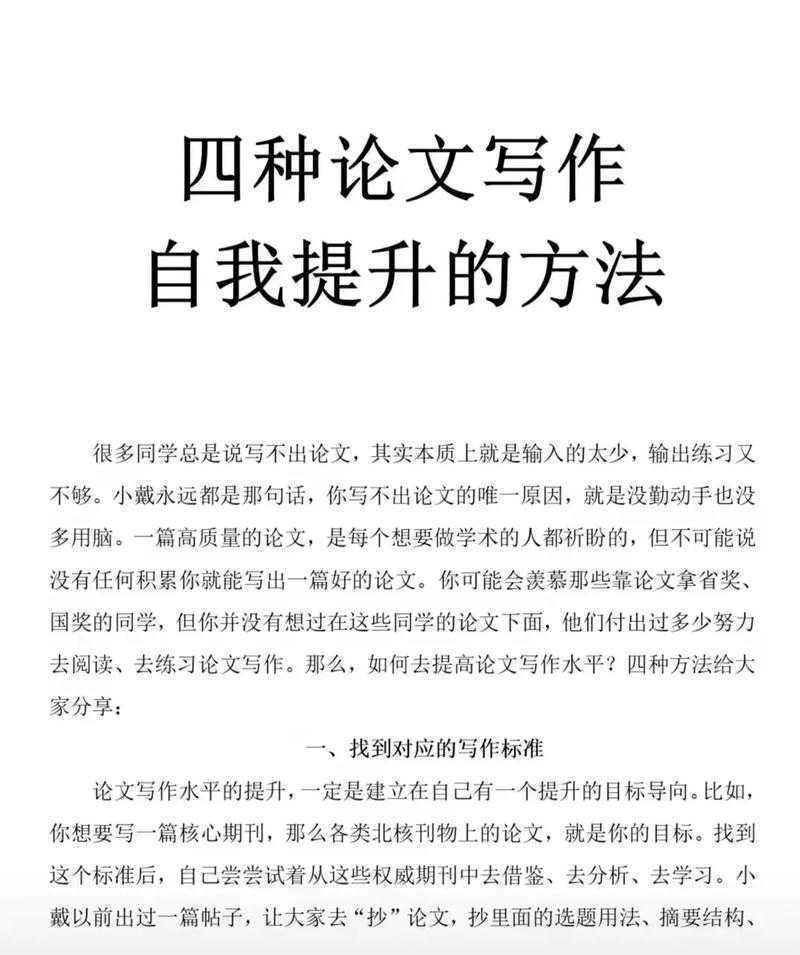 四种论文写作
自我提升的方法

很多同学总是说写不出论文，其实本质上就是输入的太少，输出练习又不够。小戴永远都是那句话，你写不出论文的唯一原因，就是没勤动手也没多用脑。一篇高质量的论文，是每个想要做学术的人都祈盼的，但不可能说没有任何积累你就能写出一篇好的论文。你可能会羡慕那些靠论文拿省奖、国奖的同学，但你并没有想过在这些同学的论文下面，他们付出过多少努力去阅读、去练习论文写作。那么，如何去提高论文写作水平？四种方法给大家分享：

一、找到对应的写作标准

论文写作水平的提升，一定是建立在自己有一个提升的目标导向。比如，你想要写一篇核心期刊，那么各类北核刊物上的论文，就是你的目标。找到这个标准后，自己尝尝试着从这些权威期刊中去借鉴、去分析、去学习。小戴以前出过一篇帖子，让大家去“抄”论文，抄里面的选题用法、摘要结构、